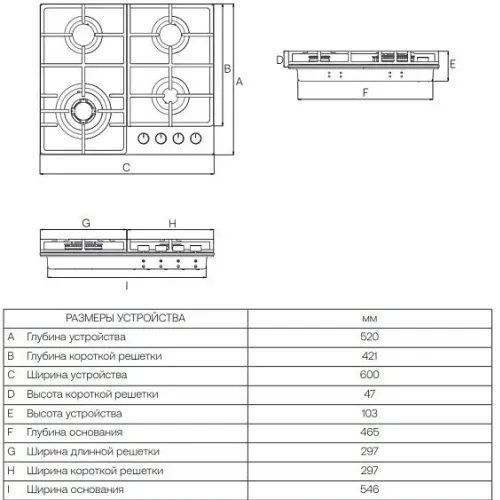 B A C D E F G H I

| РАЗМЕРЫ УСТРОЙСТВА | мм |
|---|---|
| A Глубина устройства | 520 |
| B Глубина короткой решетки | 421 |
| C Ширина устройства | 600 |
| D Высота короткой решетки | 47 |
| E Высота устройства | 103 |
| F Глубина основания | 465 |
| G Ширина длинной решетки | 297 |
| H Ширина короткой решетки | 297 |
| I Ширина основания | 546 |